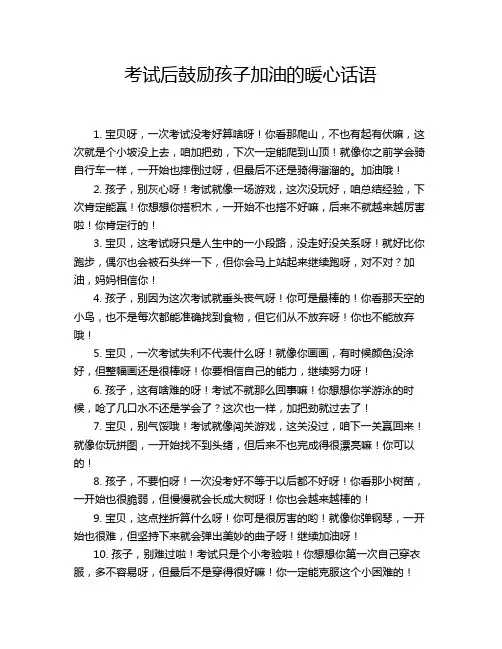 考试后鼓励孩子加油的暖心话语

1. 宝贝呀，一次考试没考好算啥呀！你看那爬山，不也有起有伏嘛，这次就是个小坡没上去，咱加把劲，下次一定能爬到山顶！就像你之前学会骑自行车一样，一开始也摔倒过呀，但最后不还是骑得溜溜的。加油哦！

2. 孩子，别灰心呀！考试就像一场游戏，这次没玩好，咱总结经验，下次肯定能赢！你想想你搭积木，一开始不也搭不好嘛，后来不就越来越厉害啦！你肯定行的！

3. 宝贝，这考试呀只是人生中的一小段路，没走好没关系呀！就好比你跑步，偶尔也会被石头绊一下，但你会马上站起来继续跑呀，对不对？加油，妈妈相信你！

4. 孩子，别因为这次考试就垂头丧气呀！你可是最棒的！你看那天空的小鸟，也不是每次都能准确找到食物，但它们从不放弃呀！你也不能放弃哦！

5. 宝贝，一次考试失利不代表什么呀！就像你画画，有时候颜色没涂好，但整幅画还是很棒呀！你要相信自己的能力，继续努力呀！

6. 孩子，这有啥难的呀！考试不就那么回事嘛！你想想你学游泳的时候，呛了几口水不还是学会了？这次也一样，加把劲就过去了！

7. 宝贝，别气馁哦！考试就像闯关游戏，这关没过，咱下一关赢回来！就像你玩拼图，一开始找不到头绪，但后来不也完成得很漂亮嘛！你可以的！

8. 孩子，不要怕呀！一次没考好不等于以后都不好呀！你看那小树苗，一开始也很脆弱，但慢慢就会长成大树呀！你也会越来越棒的！

9. 宝贝，这点挫折算什么呀！你可是很厉害的哟！就像你弹钢琴，一开始也很难，但坚持下来就会弹出美妙的曲子呀！继续加油呀！

10. 孩子，别难过啦！考试只是个小考验啦！你想想你第一次自己穿衣服，多不容易呀，但最后不是穿得很好嘛！你一定能克服这个小困难的！